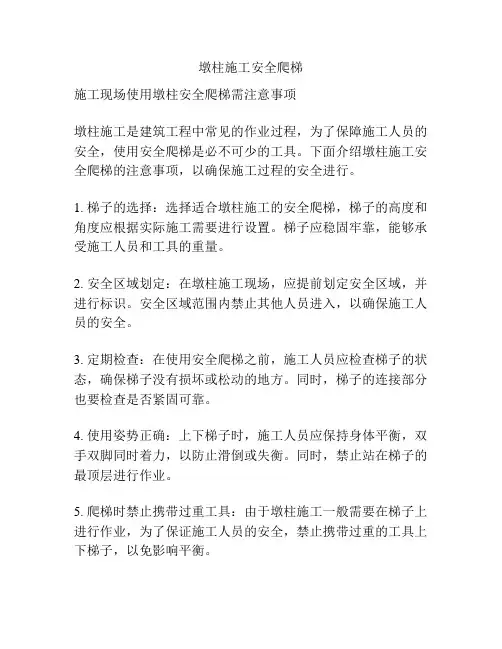 墩柱施工安全爬梯

施工现场使用墩柱安全爬梯需注意事项

墩柱施工是建筑工程中常见的作业过程，为了保障施工人员的安全，使用安全爬梯是必不可少的工具。下面介绍墩柱施工安全爬梯的注意事项，以确保施工过程的安全进行。

1. 梯子的选择：选择适合墩柱施工的安全爬梯，梯子的高度和角度应根据实际施工需要进行设置。梯子应稳固牢靠，能够承受施工人员和工具的重量。

2. 安全区域划定：在墩柱施工现场，应提前划定安全区域，并进行标识。安全区域范围内禁止其他人员进入，以确保施工人员的安全。

3. 定期检查：在使用安全爬梯之前，施工人员应检查梯子的状态，确保梯子没有损坏或松动的地方。同时，梯子的连接部分也要检查是否紧固可靠。

4. 使用姿势正确：上下梯子时，施工人员应保持身体平衡，双手双脚同时着力，以防止滑倒或失衡。同时，禁止站在梯子的最顶层进行作业。

5. 爬梯时禁止携带过重工具：由于墩柱施工一般需要在梯子上进行作业，为了保证施工人员的安全，禁止携带过重的工具上下梯子，以免影响平衡。